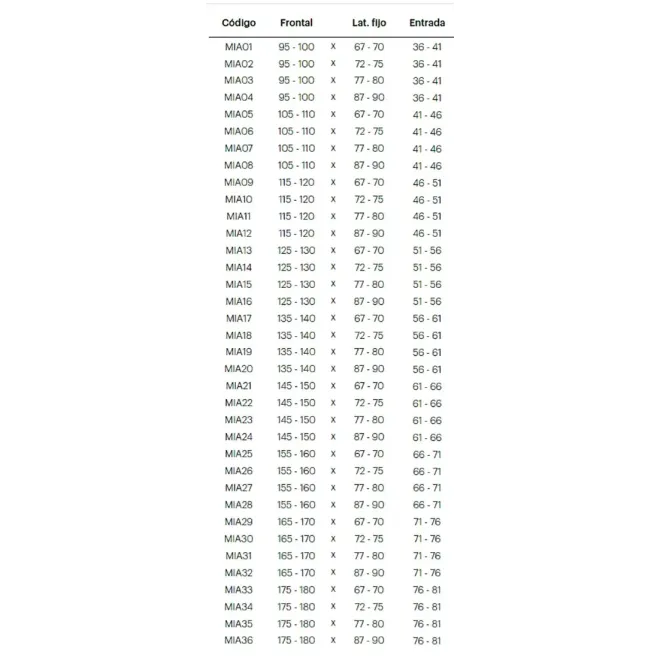 | Código | Frontal | | Lat. fijo | Entrada |
|---|---|---|---|---|
| MIA01 | 95 - 100 | x | 67 - 70 | 36 - 41 |
| MIA02 | 95 - 100 | x | 72 - 75 | 36 - 41 |
| MIA03 | 95 - 100 | x | 77 - 80 | 36 - 41 |
| MIA04 | 95 - 100 | x | 87 - 90 | 36 - 41 |
| MIA05 | 105 - 110 | x | 67 - 70 | 41 - 46 |
| MIA06 | 105 - 110 | x | 72 - 75 | 41 - 46 |
| MIA07 | 105 - 110 | x | 77 - 80 | 41 - 46 |
| MIA08 | 105 - 110 | x | 87 - 90 | 41 - 46 |
| MIA09 | 115 - 120 | x | 67 - 70 | 46 - 51 |
| MIA10 | 115 - 120 | x | 72 - 75 | 46 - 51 |
| MIA11 | 115 - 120 | x | 77 - 80 | 46 - 51 |
| MIA12 | 115 - 120 | x | 87 - 90 | 46 - 51 |
| MIA13 | 125 - 130 | x | 67 - 70 | 51 - 56 |
| MIA14 | 125 - 130 | x | 72 - 75 | 51 - 56 |
| MIA15 | 125 - 130 | x | 77 - 80 | 51 - 56 |
| MIA16 | 125 - 130 | x | 87 - 90 | 51 - 56 |
| MIA17 | 135 - 140 | x | 67 - 70 | 56 - 61 |
| MIA18 | 135 - 140 | x | 72 - 75 | 56 - 61 |
| MIA19 | 135 - 140 | x | 77 - 80 | 56 - 61 |
| MIA20 | 135 - 140 | x | 87 - 90 | 56 - 61 |
| MIA21 | 145 - 150 | x | 67 - 70 | 61 - 66 |
| MIA22 | 145 - 150 | x | 72 - 75 | 61 - 66 |
| MIA23 | 145 - 150 | x | 77 - 80 | 61 - 66 |
| MIA24 | 145 - 150 | x | 87 - 90 | 61 - 66 |
| MIA25 | 155 - 160 | x | 67 - 70 | 66 - 71 |
| MIA26 | 155 - 160 | x | 72 - 75 | 66 - 71 |
| MIA27 | 155 - 160 | x | 77 - 80 | 66 - 71 |
| MIA28 | 155 - 160 | x | 87 - 90 | 66 - 71 |
| MIA29 | 165 - 170 | x | 67 - 70 | 71 - 76 |
| MIA30 | 165 - 170 | x | 72 - 75 | 71 - 76 |
| MIA31 | 165 - 170 | x | 77 - 80 | 71 - 76 |
| MIA32 | 165 - 170 | x | 87 - 90 | 71 - 76 |
| MIA33 | 175 - 180 | x | 67 - 70 | 76 - 81 |
| MIA34 | 175 - 180 | x | 72 - 75 | 76 - 81 |
| MIA35 | 175 - 180 | x | 77 - 80 | 76 - 81 |
| MIA36 | 175 - 180 | x | 87 - 90 | 76 - 81 |